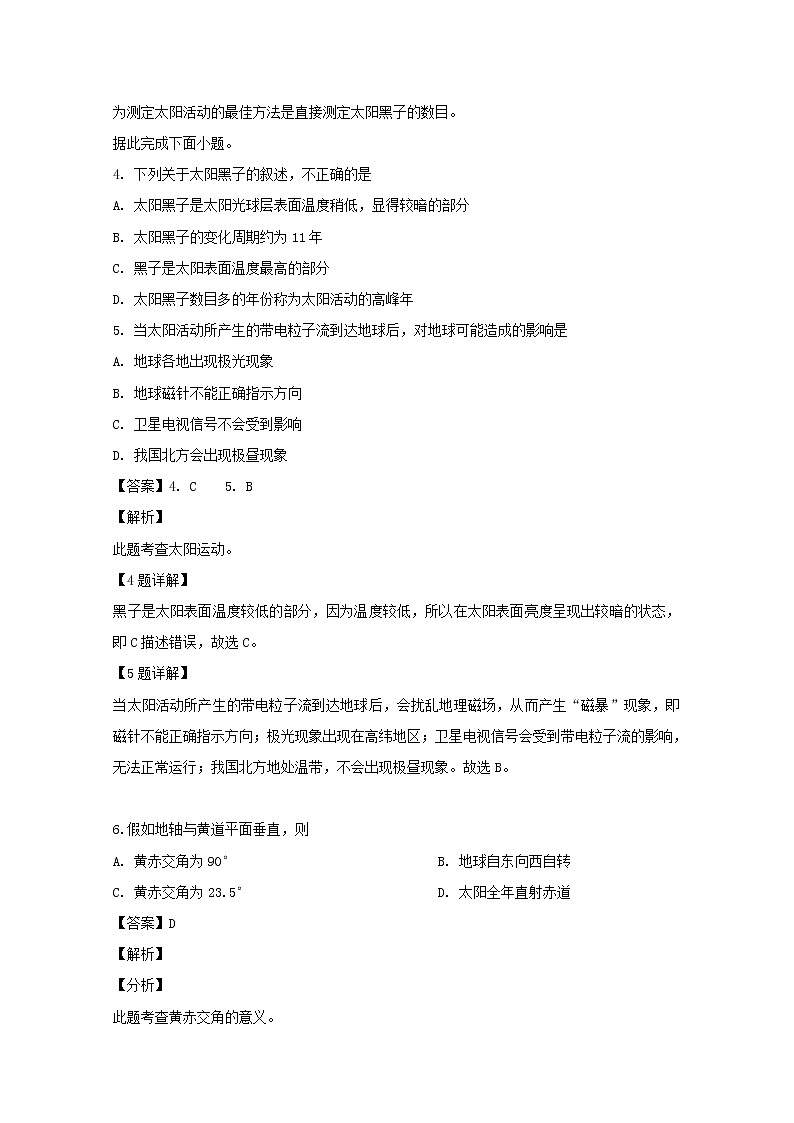 为测定太阳活动的最佳方法是直接测定太阳黑子的数目。

据此完成下面小题。

4. 下列关于太阳黑子的叙述，不正确的是

A. 太阳黑子是太阳光球层表面温度稍低，显得较暗的部分

B. 太阳黑子的变化周期约为 11 年

C. 黑子是太阳表面温度最高的部分

D. 太阳黑子数目多的年份称为太阳活动的高峰年

5. 当太阳活动所产生的带电粒子流到达地球后，对地球可能造成的影响是

A. 地球各地出现极光现象

B. 地球磁针不能正确指示方向

C. 卫星电视信号不会受到影响

D. 我国北方会出现极昼现象

【答案】4. C　5. B

【解析】

此题考查太阳运动。

【4 题详解】

黑子是太阳表面温度较低的部分，因为温度较低，所以在太阳表面亮度呈现出较暗的状态，即 C 描述错误，故选 C。

【5 题详解】

当太阳活动所产生的带电粒子流到达地球后，会扰乱地理磁场，从而产生“磁暴”现象，即磁针不能正确指示方向；极光现象出现在高纬地区；卫星电视信号会受到带电粒子流的影响，无法正常运行；我国北方地处温带，不会出现极昼现象。故选 B。

6.假如地轴与黄道平面垂直，则

A. 黄赤交角为 90°

B. 地球自东向西自转

C. 黄赤交角为 23.5°

D. 太阳全年直射赤道

【答案】D

【解析】

【分析】

此题考查黄赤交角的意义。